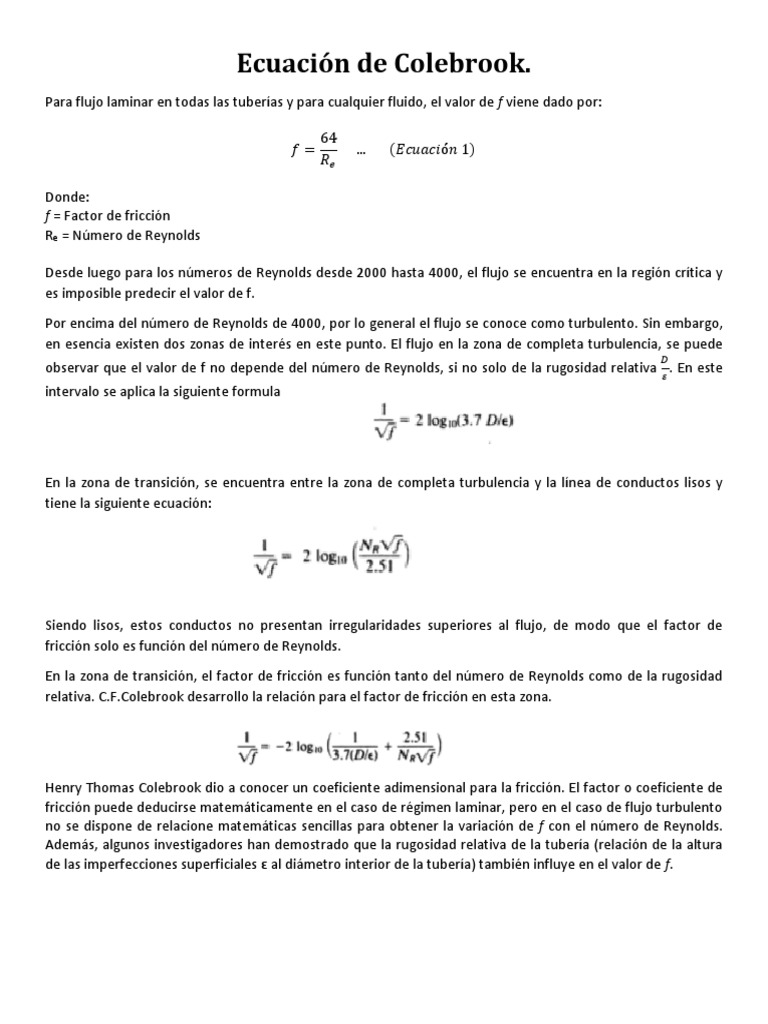 Ecuación de Colebrook.

Para flujo laminar en todas las tuberías y para cualquier fluido, el valor de $f$ viene dado por:

$f = \frac{64}{R_e}$ … $(Ecuación\ 1)$

Donde:
$f$ = Factor de fricción
$R_e$ = Número de Reynolds

Desde luego para los números de Reynolds desde 2000 hasta 4000, el flujo se encuentra en la región critica y es imposible predecir el valor de f.

Por encima del número de Reynolds de 4000, por lo general el flujo se conoce como turbulento. Sin embargo, en esencia existen dos zonas de interés en este punto. El flujo en la zona de completa turbulencia, se puede observar que el valor de f no depende del número de Reynolds, si no solo de la rugosidad relativa $\frac{D}{\varepsilon}$. En este intervalo se aplica la siguiente formula

$\frac{1}{\sqrt{f}} = 2 \log_{10}(3.7\ D/\epsilon)$

En la zona de transición, se encuentra entre la zona de completa turbulencia y la línea de conductos lisos y tiene la siguiente ecuación:

$\frac{1}{\sqrt{f}} = 2 \log_{10}\left(\frac{N_R\sqrt{f}}{2.51}\right)$

Siendo lisos, estos conductos no presentan irregularidades superiores al flujo, de modo que el factor de fricción solo es función del número de Reynolds.

En la zona de transición, el factor de fricción es función tanto del número de Reynolds como de la rugosidad relativa. C.F.Colebrook desarrollo la relación para el factor de fricción en esta zona.

$\frac{1}{\sqrt{f}} = -2 \log_{10}\left(\frac{1}{3.7(D/\epsilon)} + \frac{2.51}{N_R\sqrt{f}}\right)$

Henry Thomas Colebrook dio a conocer un coeficiente adimensional para la fricción. El factor o coeficiente de fricción puede deducirse matemáticamente en el caso de régimen laminar, pero en el caso de flujo turbulento no se dispone de relacione matemáticas sencillas para obtener la variación de $f$ con el número de Reynolds. Además, algunos investigadores han demostrado que la rugosidad relativa de la tubería (relación de la altura de las imperfecciones superficiales ε al diámetro interior de la tubería) también influye en el valor de $f$.